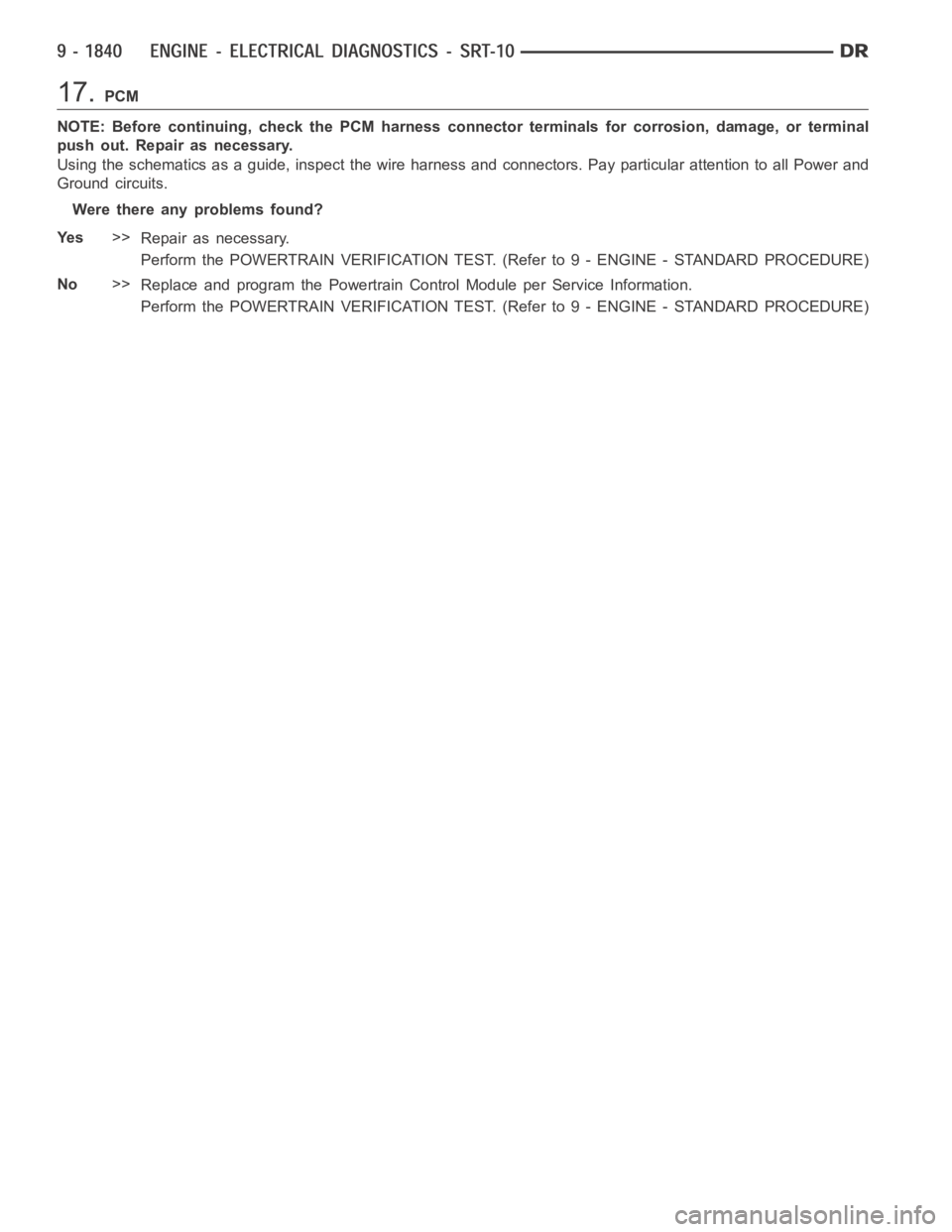 9 - 1840 ENGINE - ELECTRICAL DIAGNOSTICS - SRT-10 DR

17. PCM

NOTE: Before continuing, check the PCM harness connector terminals for corrosion, damage, or terminal push out. Repair as necessary.

Using the schematics as a guide, inspect the wire harness and connectors. Pay particular attention to all Power and Ground circuits.

Were there any problems found?

Yes >> Repair as necessary.
Perform the POWERTRAIN VERIFICATION TEST. (Refer to 9 - ENGINE - STANDARD PROCEDURE)

No >> Replace and program the Powertrain Control Module per Service Information.
Perform the POWERTRAIN VERIFICATION TEST. (Refer to 9 - ENGINE - STANDARD PROCEDURE)

carmanualsonline.info